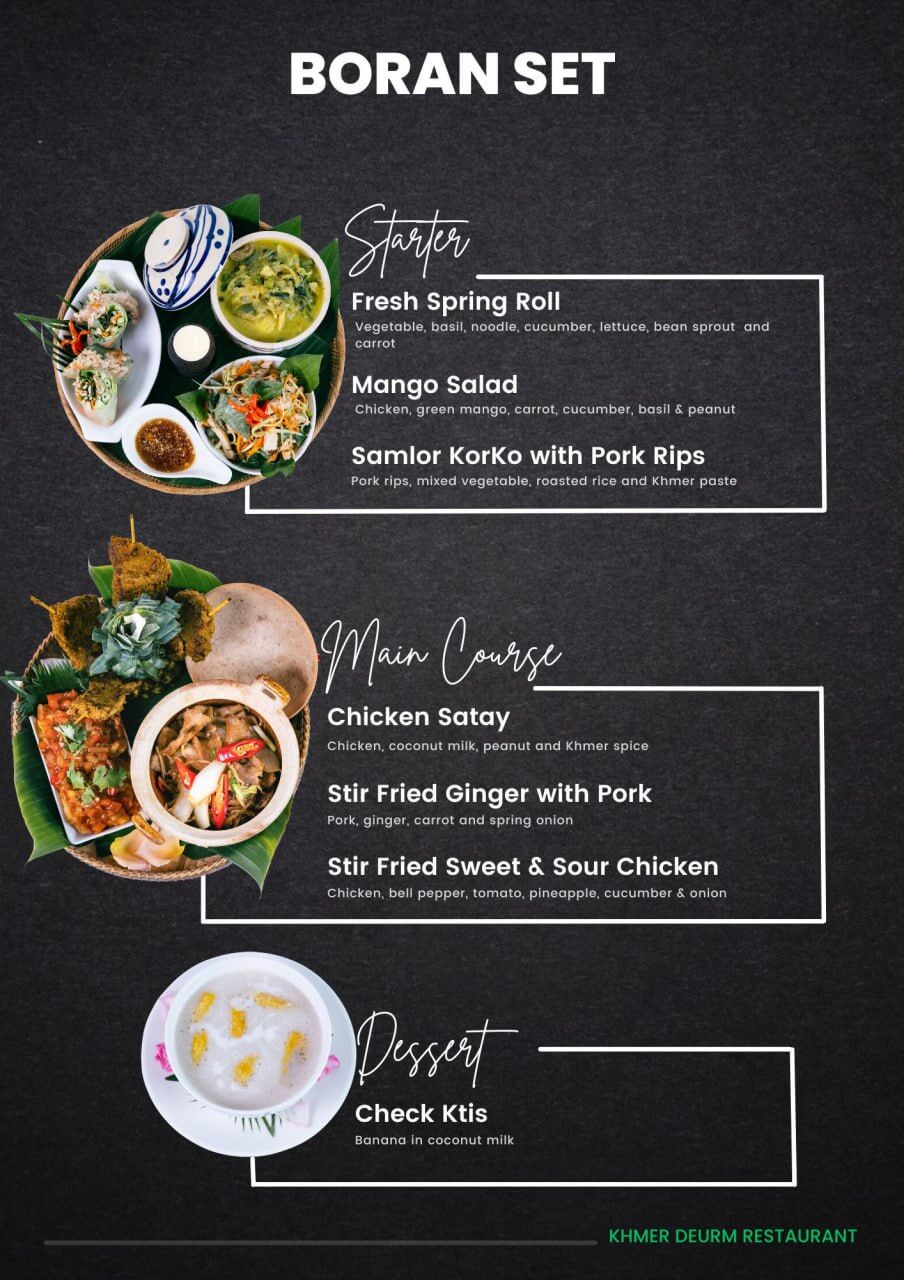 BORAN SET

Starter

Fresh Spring Roll
Vegetable, basil, noodle, cucumber, lettuce, bean sprout and carrot

Mango Salad
Chicken, green mango, carrot, cucumber, basil & peanut

Samlor KorKo with Pork Rips
Pork rips, mixed vegetable, roasted rice and Khmer paste

Main Course

Chicken Satay
Chicken, coconut milk, peanut and Khmer spice

Stir Fried Ginger with Pork
Pork, ginger, carrot and spring onion

Stir Fried Sweet & Sour Chicken
Chicken, bell pepper, tomato, pineapple, cucumber & onion

Dessert

Check Ktis
Banana in coconut milk

KHMER DEURM RESTAURANT